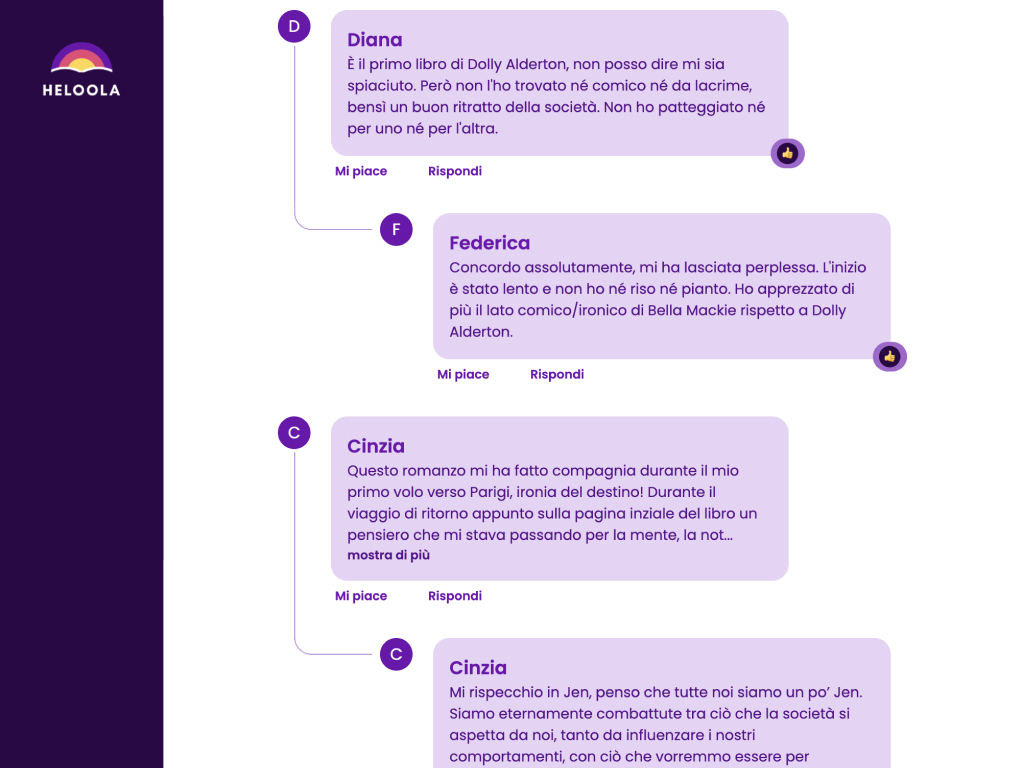 HELOOLA

D

Diana
È il primo libro di Dolly Alderton, non posso dire mi sia spiaciuto. Però non l'ho trovato né comico né da lacrime, bensì un buon ritratto della società. Non ho patteggiato né per uno né per l'altra.

Mi piace Rispondi

F

Federica
Concordo assolutamente, mi ha lasciata perplessa. L'inizio è stato lento e non ho né riso né pianto. Ho apprezzato di più il lato comico/ironico di Bella Mackie rispetto a Dolly Alderton.

Mi piace Rispondi

C

Cinzia
Questo romanzo mi ha fatto compagnia durante il mio primo volo verso Parigi, ironia del destino! Durante il viaggio di ritorno appunto sulla pagina inziale del libro un pensiero che mi stava passando per la mente, la not...
mostra di più

Mi piace Rispondi

C

Cinzia
Mi rispecchio in Jen, penso che tutte noi siamo un po' Jen. Siamo eternamente combattute tra ciò che la società si aspetta da noi, tanto da influenzare i nostri comportamenti, con ciò che vorremmo essere per